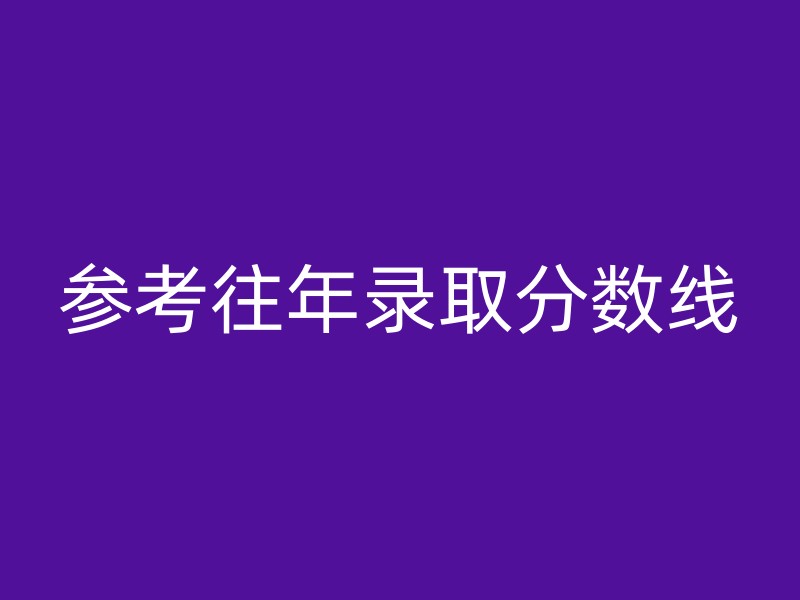 参考往年录取分数线